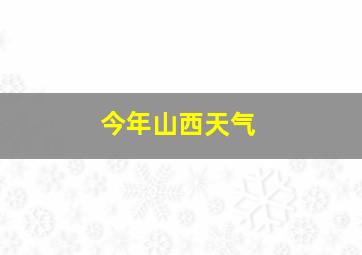 今年山西天气